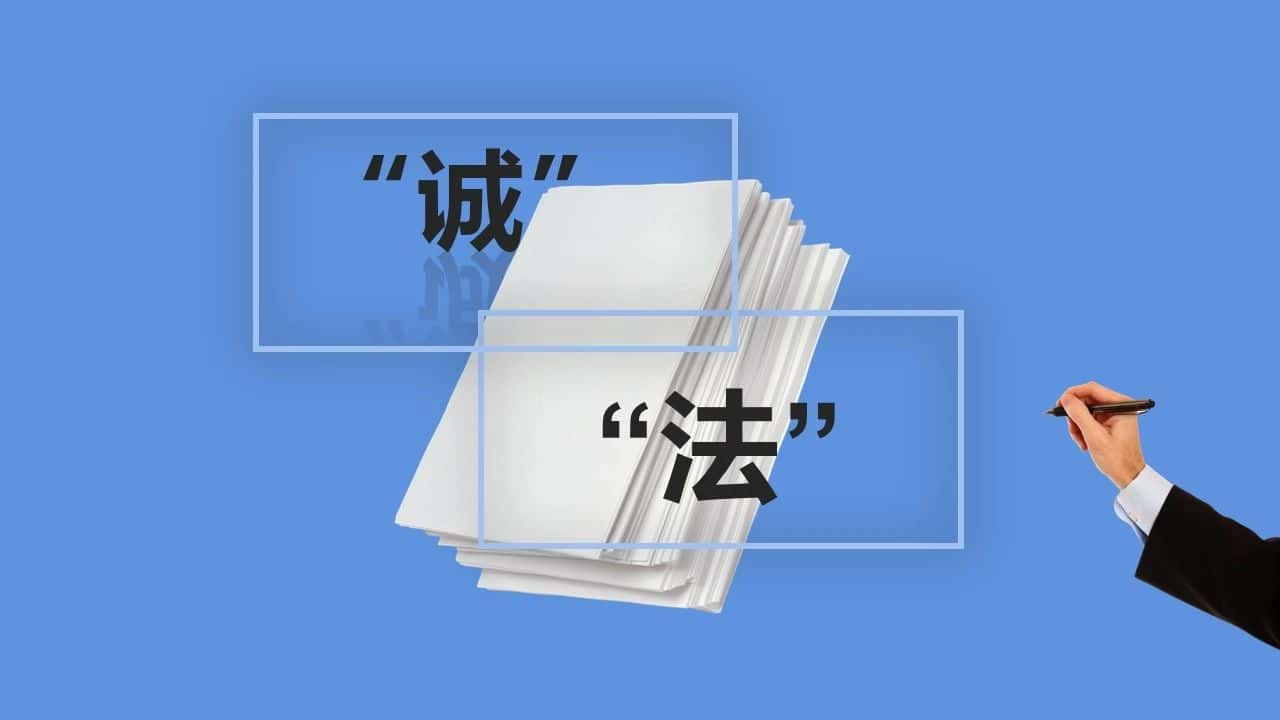 “诚”

“法”